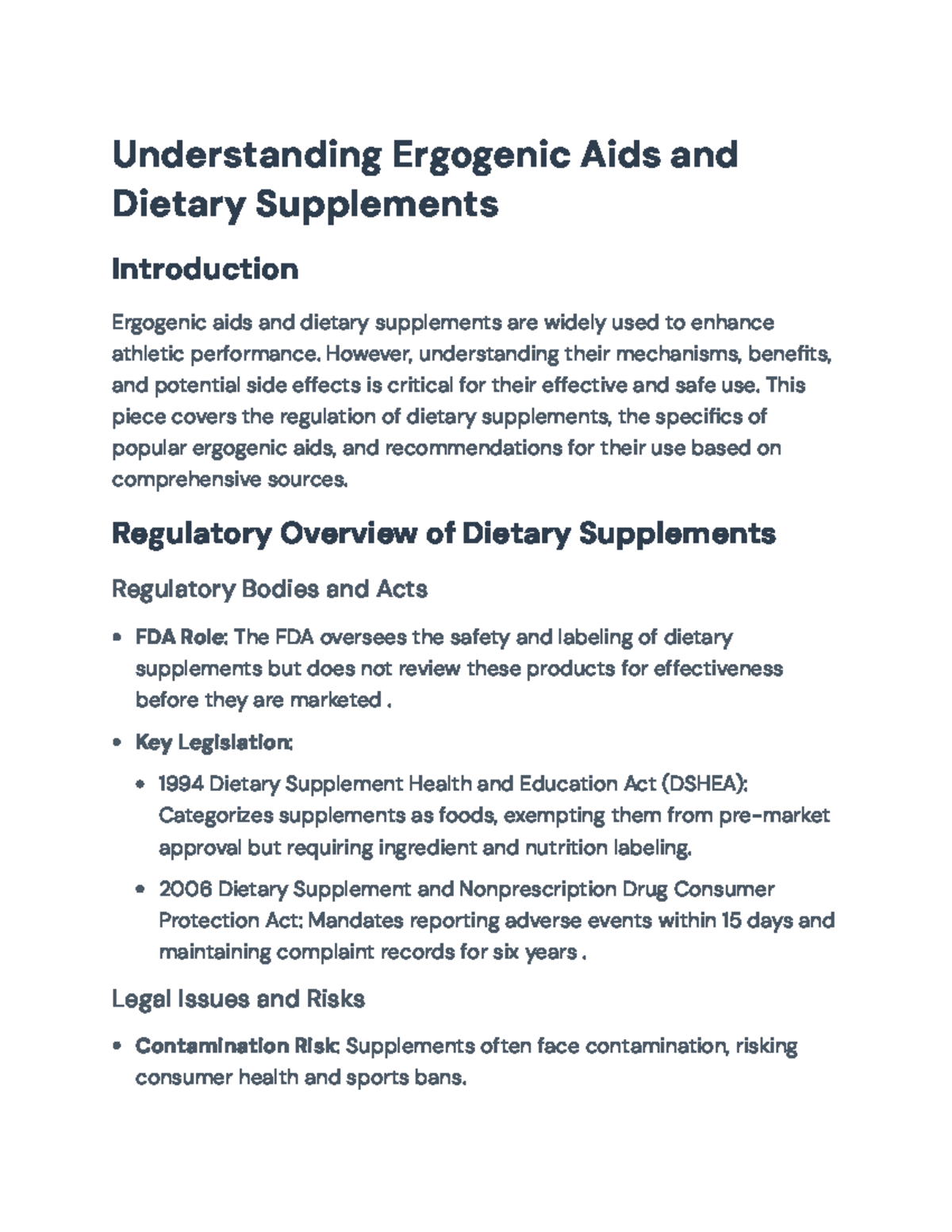 Understanding Ergogenic Aids and Dietary Supplements

Introduction

Ergogenic aids and dietary supplements are widely used to enhance athletic performance. However, understanding their mechanisms, benefits, and potential side effects is critical for their effective and safe use. This piece covers the regulation of dietary supplements, the specifics of popular ergogenic aids, and recommendations for their use based on comprehensive sources.

Regulatory Overview of Dietary Supplements

Regulatory Bodies and Acts

• FDA Role: The FDA oversees the safety and labeling of dietary supplements but does not review these products for effectiveness before they are marketed .

• Key Legislation:

• 1994 Dietary Supplement Health and Education Act (DSHEA): Categorizes supplements as foods, exempting them from pre-market approval but requiring ingredient and nutrition labeling.

• 2006 Dietary Supplement and Nonprescription Drug Consumer Protection Act: Mandates reporting adverse events within 15 days and maintaining complaint records for six years .

Legal Issues and Risks

• Contamination Risk: Supplements often face contamination, risking consumer health and sports bans.